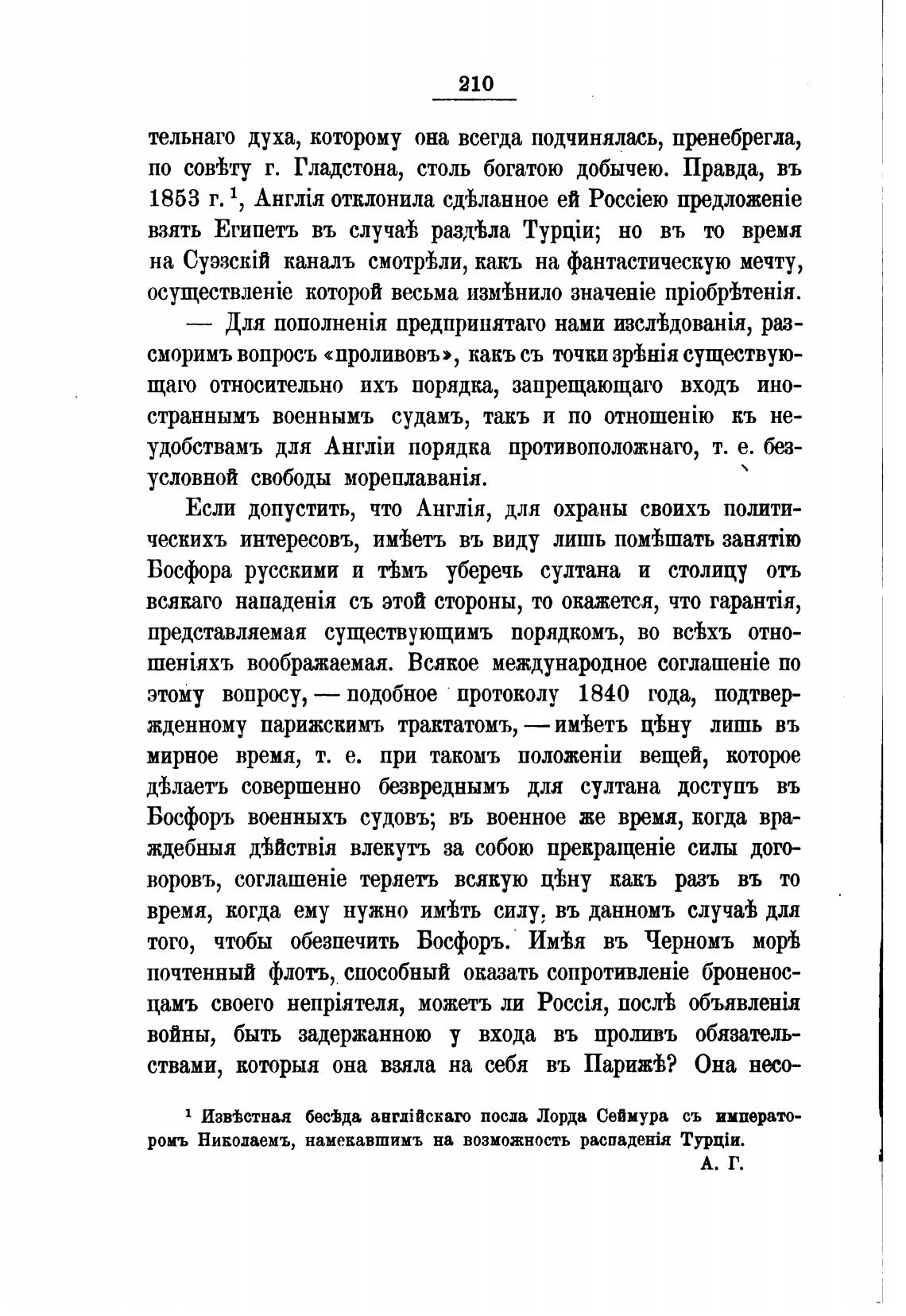 210

тельнаго духа, которому она всегда подчинялась, пренебрегла, по совѣту г. Гладстона, столь богатою добычею. Правда, въ 1853 г.$^1$, Англія отклонила сдѣланное ей Россіею предложеніе взять Египетъ въ случаѣ раздѣла Турціи; но въ то время на Суэзскій каналъ смотрѣли, какъ на фантастическую мечту, осуществленіе которой весьма измѣнило значеніе пріобрѣтенія.

— Для пополненія предпринятаго нами изслѣдованія, разсморимъ вопросъ «проливовъ», какъ съ точки зрѣнія существующаго относительно ихъ порядка, запрещающаго входъ иностраннымъ военнымъ судамъ, такъ и по отношенію къ неудобствамъ для Англіи порядка противоположнаго, т. е. безусловной свободы мореплаванія.

Если допустить, что Англія, для охраны своихъ политическихъ интересовъ, имѣетъ въ виду лишь помѣшать занятію Босфора русскими и тѣмъ уберечь султана и столицу отъ всякаго нападенія съ этой стороны, то окажется, что гарантія, представляемая существующимъ порядкомъ, во всѣхъ отношеніяхъ воображаемая. Всякое международное соглашеніе по этому вопросу, — подобное протоколу 1840 года, подтвержденному парижскимъ трактатомъ, — имѣетъ цѣну лишь въ мирное время, т. е. при такомъ положеніи вещей, которое дѣлаетъ совершенно безвреднымъ для султана доступъ въ Босфоръ военныхъ судовъ; въ военное же время, когда враждебныя дѣйствія влекутъ за собою прекращеніе силы договоровъ, соглашеніе теряетъ всякую цѣну какъ разъ въ то время, когда ему нужно имѣть силу, въ данномъ случаѣ для того, чтобы обезпечить Босфоръ. Имѣя въ Черномъ морѣ почтенный флотъ, способный оказать сопротивленіе броненосцамъ своего непріятеля, можетъ ли Россія, послѣ объявленія войны, быть задержанною у входа въ проливъ обязательствами, которыя она взяла на себя въ Парижѣ? Она несо-

$^1$ Извѣстная бесѣда англійскаго посла Лорда Сеймура съ императоромъ Николаемъ, намекавшимъ на возможность распаденія Турціи.
А. Г.